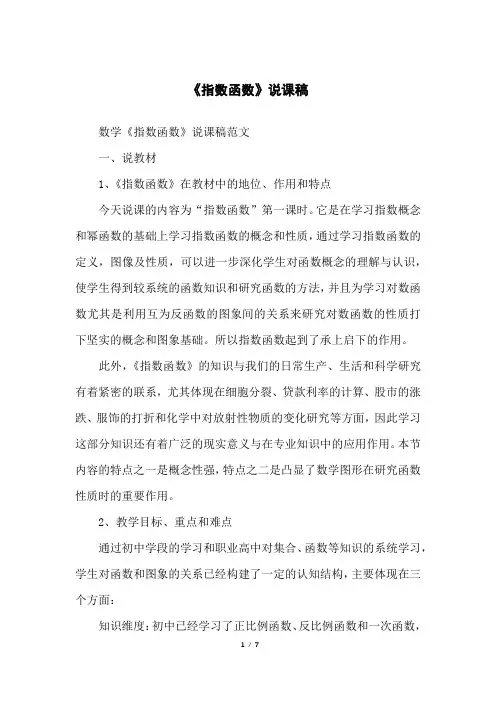 《指数函数》说课稿

数学《指数函数》说课稿范文

一、说教材

1、《指数函数》在教材中的地位、作用和特点

今天说课的内容为“指数函数”第一课时。它是在学习指数概念和幂函数的基础上学习指数函数的概念和性质，通过学习指数函数的定义，图像及性质，可以进一步深化学生对函数概念的理解与认识，使学生得到较系统的函数知识和研究函数的方法，并且为学习对数函数尤其是利用互为反函数的图象间的关系来研究对数函数的性质打下坚实的概念和图象基础。所以指数函数起到了承上启下的作用。

此外，《指数函数》的知识与我们的日常生产、生活和科学研究有着紧密的联系，尤其体现在细胞分裂、贷款利率的计算、股市的涨跌、服饰的打折和化学中对放射性物质的变化研究等方面，因此学习这部分知识还有着广泛的现实意义与在专业知识中的应用作用。本节内容的特点之一是概念性强，特点之二是凸显了数学图形在研究函数性质时的重要作用。

2、教学目标、重点和难点

通过初中学段的学习和职业高中对集合、函数等知识的系统学习，学生对函数和图象的关系已经构建了一定的认知结构，主要体现在三个方面：

知识维度：初中已经学习了正比例函数、反比例函数和一次函数，

1 / 7